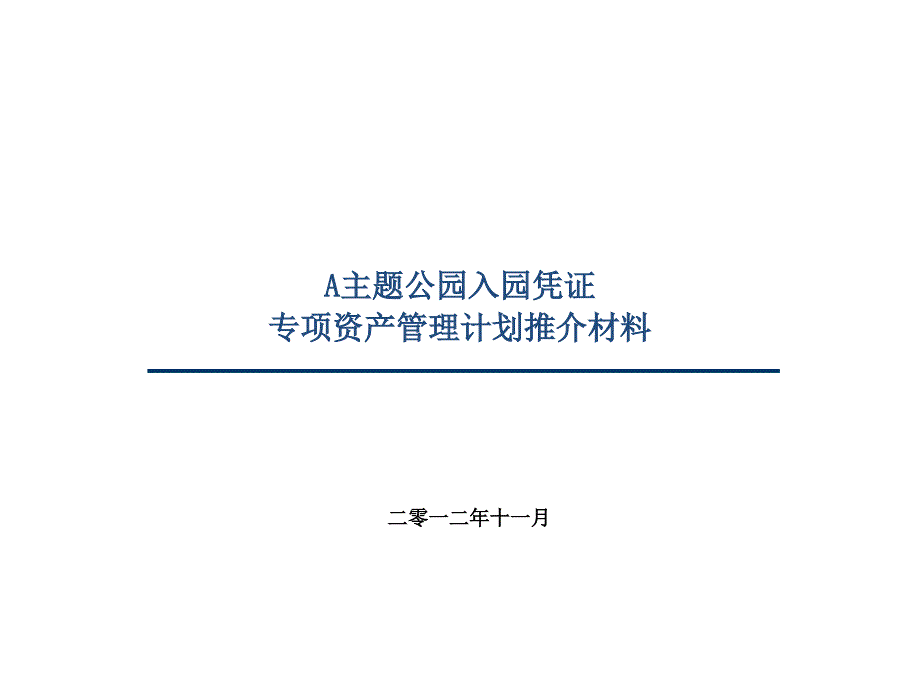 A主题公园入园凭证
专项资产管理计划推介材料

二零一二年十一月